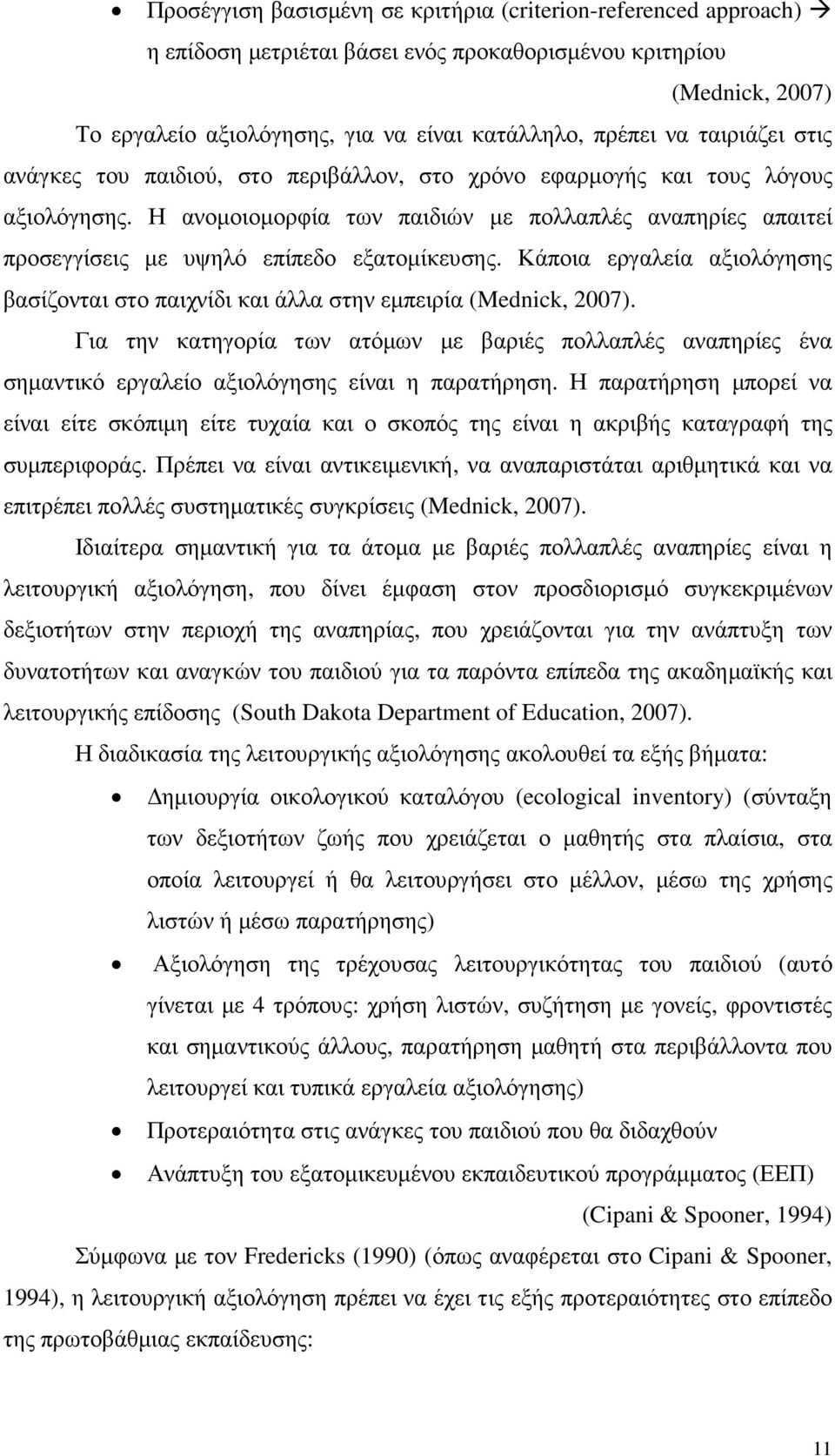 • Προσέγγιση βασισμένη σε κριτήρια (criterion-referenced approach) → η επίδοση μετριέται βάσει ενός προκαθορισμένου κριτηρίου

(Mednick, 2007)

Το εργαλείο αξιολόγησης, για να είναι κατάλληλο, πρέπει να ταιριάζει στις ανάγκες του παιδιού, στο περιβάλλον, στο χρόνο εφαρμογής και τους λόγους αξιολόγησης. Η ανομοιομορφία των παιδιών με πολλαπλές αναπηρίες απαιτεί προσεγγίσεις με υψηλό επίπεδο εξατομίκευσης. Κάποια εργαλεία αξιολόγησης βασίζονται στο παιχνίδι και άλλα στην εμπειρία (Mednick, 2007).

Για την κατηγορία των ατόμων με βαριές πολλαπλές αναπηρίες ένα σημαντικό εργαλείο αξιολόγησης είναι η παρατήρηση. Η παρατήρηση μπορεί να είναι είτε σκόπιμη είτε τυχαία και ο σκοπός της είναι η ακριβής καταγραφή της συμπεριφοράς. Πρέπει να είναι αντικειμενική, να αναπαριστάται αριθμητικά και να επιτρέπει πολλές συστηματικές συγκρίσεις (Mednick, 2007).

Ιδιαίτερα σημαντική για τα άτομα με βαριές πολλαπλές αναπηρίες είναι η λειτουργική αξιολόγηση, που δίνει έμφαση στον προσδιορισμό συγκεκριμένων δεξιοτήτων στην περιοχή της αναπηρίας, που χρειάζονται για την ανάπτυξη των δυνατοτήτων και αναγκών του παιδιού για τα παρόντα επίπεδα της ακαδημαϊκής και λειτουργικής επίδοσης (South Dakota Department of Education, 2007).

Η διαδικασία της λειτουργικής αξιολόγησης ακολουθεί τα εξής βήματα:

• Δημιουργία οικολογικού καταλόγου (ecological inventory) (σύνταξη των δεξιοτήτων ζωής που χρειάζεται ο μαθητής στα πλαίσια, στα οποία λειτουργεί ή θα λειτουργήσει στο μέλλον, μέσω της χρήσης λιστών ή μέσω παρατήρησης)

• Αξιολόγηση της τρέχουσας λειτουργικότητας του παιδιού (αυτό γίνεται με 4 τρόπους: χρήση λιστών, συζήτηση με γονείς, φροντιστές και σημαντικούς άλλους, παρατήρηση μαθητή στα περιβάλλοντα που λειτουργεί και τυπικά εργαλεία αξιολόγησης)

• Προτεραιότητα στις ανάγκες του παιδιού που θα διδαχθούν

• Ανάπτυξη του εξατομικευμένου εκπαιδευτικού προγράμματος (ΕΕΠ)

(Cipani & Spooner, 1994)

Σύμφωνα με τον Fredericks (1990) (όπως αναφέρεται στο Cipani & Spooner, 1994), η λειτουργική αξιολόγηση πρέπει να έχει τις εξής προτεραιότητες στο επίπεδο της πρωτοβάθμιας εκπαίδευσης:

11